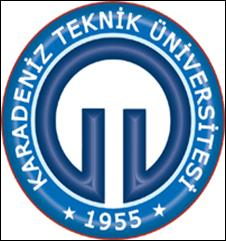 KARADENİZ TEKNİK ÜNİVERSİTESİ
★ 1955 ★